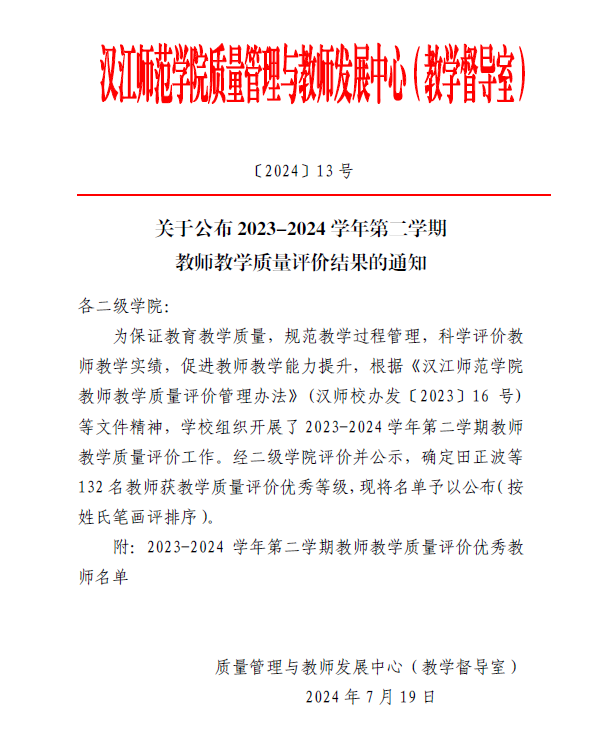 汉江师范学院质量管理与教师发展中心（教学督导室）

〔2024〕13 号

关于公布 2023–2024 学年第二学期
教师教学质量评价结果的通知

各二级学院:

为保证教育教学质量，规范教学过程管理，科学评价教师教学实绩，促进教师教学能力提升，根据《汉江师范学院教师教学质量评价管理办法》（汉师校办发〔2023〕16 号）等文件精神，学校组织开展了 2023-2024 学年第二学期教师教学质量评价工作。经二级学院评价并公示，确定田正波等 132 名教师获教学质量评价优秀等级，现将名单予以公布（按姓氏笔画评排序）。

附：2023-2024 学年第二学期教师教学质量评价优秀教师名单

质量管理与教师发展中心（教学督导室）
2024 年 7 月 19 日